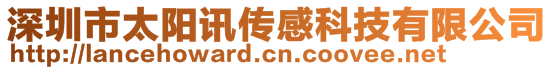 深圳市太阳讯传感科技有限公司
http://lancehoward.cn.coovee.net